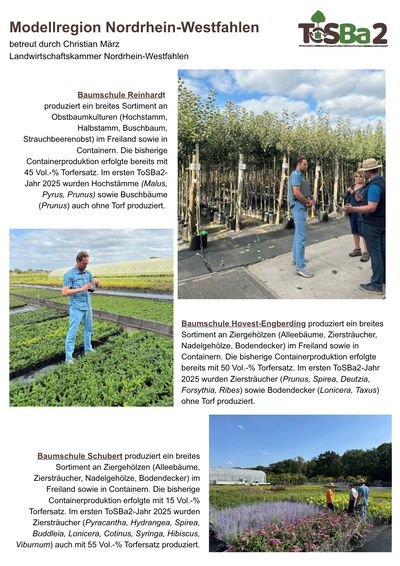 Modellregion Nordrhein-Westfahlen

betreut durch Christian März
Landwirtschaftskammer Nordrhein-Westfahlen

ToSBa2

Baumschule Reinhardt produziert ein breites Sortiment an Obstbaumkulturen (Hochstamm, Halbstamm, Buschbaum, Strauchbeerenobst) im Freiland sowie in Containern. Die bisherige Containerproduktion erfolgte bereits mit 45 Vol.-% Torfersatz. Im ersten ToSBa2-Jahr 2025 wurden Hochstämme (Malus, Pyrus, Prunus) sowie Buschbäume (Prunus) auch ohne Torf produziert.

Baumschule Hovest-Engberding produziert ein breites Sortiment an Ziergehölzen (Alleebäume, Ziersträucher, Nadelgehölze, Bodendecker) im Freiland sowie in Containern. Die bisherige Containerproduktion erfolgte bereits mit 50 Vol.-% Torfersatz. Im ersten ToSBa2-Jahr 2025 wurden Ziersträucher (Prunus, Spirea, Deutzia, Forsythia, Ribes) sowie Bodendecker (Lonicera, Taxus) ohne Torf produziert.

Baumschule Schubert produziert ein breites Sortiment an Ziergehölzen (Alleebäume, Ziersträucher, Nadelgehölze, Bodendecker) im Freiland sowie in Containern. Die bisherige Containerproduktion erfolgte mit 15 Vol.-% Torfersatz. Im ersten ToSBa2-Jahr 2025 wurden Ziersträucher (Pyracantha, Hydrangea, Spirea, Buddleia, Lonicera, Cotinus, Syringa, Hibiscus, Viburnum) auch mit 55 Vol.-% Torfersatz produziert.